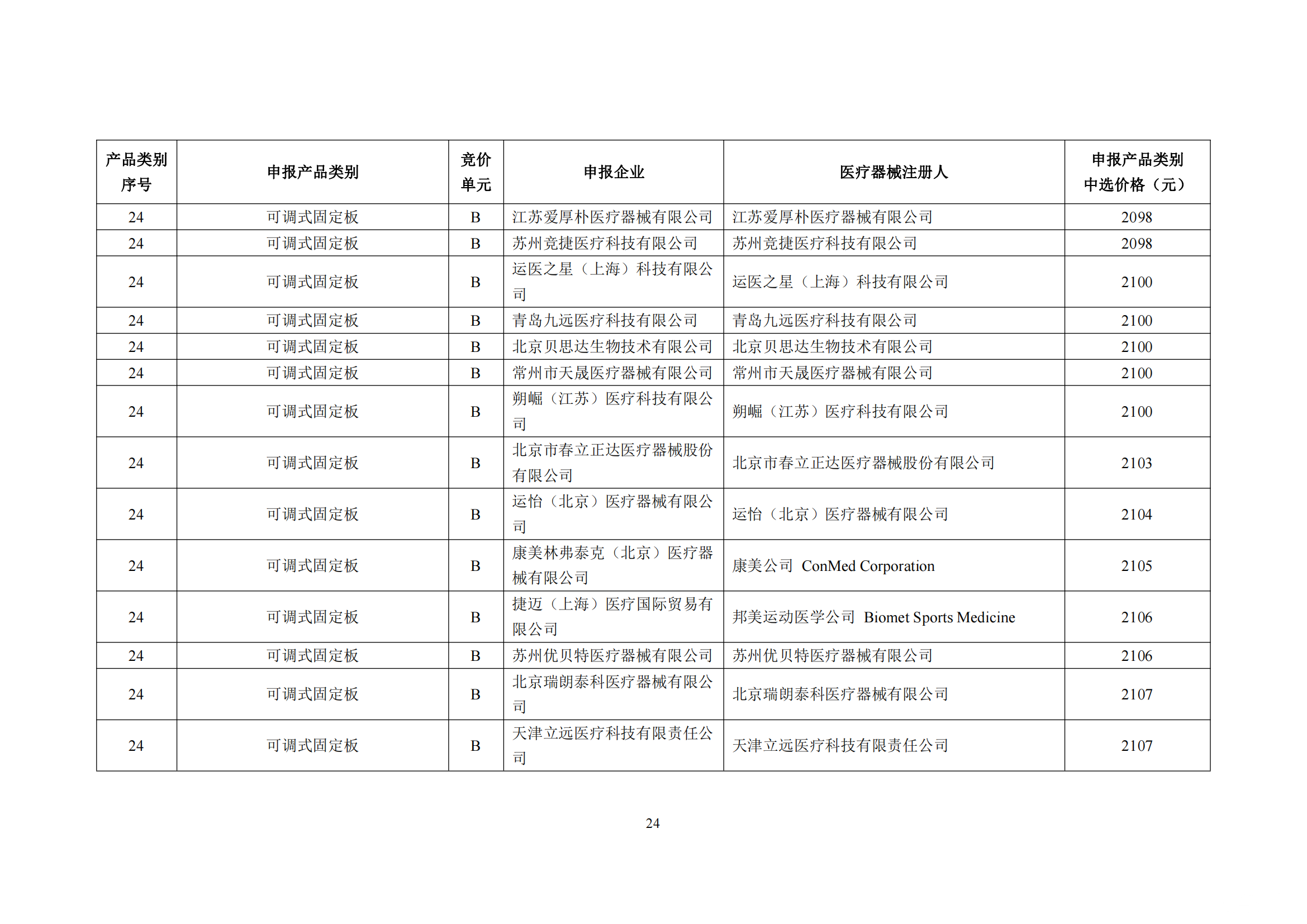 | 产品类别序号 | 申报产品类别 | 竞价单元 | 申报企业 | 医疗器械注册人 | 申报产品类别中选价格（元） |
|---|---|---|---|---|---|
| 24 | 可调式固定板 | B | 江苏爱厚朴医疗器械有限公司 | 江苏爱厚朴医疗器械有限公司 | 2098 |
| 24 | 可调式固定板 | B | 苏州竞捷医疗科技有限公司 | 苏州竞捷医疗科技有限公司 | 2098 |
| 24 | 可调式固定板 | B | 运医之星（上海）科技有限公司 | 运医之星（上海）科技有限公司 | 2100 |
| 24 | 可调式固定板 | B | 青岛九远医疗科技有限公司 | 青岛九远医疗科技有限公司 | 2100 |
| 24 | 可调式固定板 | B | 北京贝思达生物技术有限公司 | 北京贝思达生物技术有限公司 | 2100 |
| 24 | 可调式固定板 | B | 常州市天晟医疗器械有限公司 | 常州市天晟医疗器械有限公司 | 2100 |
| 24 | 可调式固定板 | B | 朔崛（江苏）医疗科技有限公司 | 朔崛（江苏）医疗科技有限公司 | 2100 |
| 24 | 可调式固定板 | B | 北京市春立正达医疗器械股份有限公司 | 北京市春立正达医疗器械股份有限公司 | 2103 |
| 24 | 可调式固定板 | B | 运怡（北京）医疗器械有限公司 | 运怡（北京）医疗器械有限公司 | 2104 |
| 24 | 可调式固定板 | B | 康美林弗泰克（北京）医疗器械有限公司 | 康美公司 ConMed Corporation | 2105 |
| 24 | 可调式固定板 | B | 捷迈（上海）医疗国际贸易有限公司 | 邦美运动医学公司 Biomet Sports Medicine | 2106 |
| 24 | 可调式固定板 | B | 苏州优贝特医疗器械有限公司 | 苏州优贝特医疗器械有限公司 | 2106 |
| 24 | 可调式固定板 | B | 北京瑞朗泰科医疗器械有限公司 | 北京瑞朗泰科医疗器械有限公司 | 2107 |
| 24 | 可调式固定板 | B | 天津立远医疗科技有限责任公司 | 天津立远医疗科技有限责任公司 | 2107 |

24